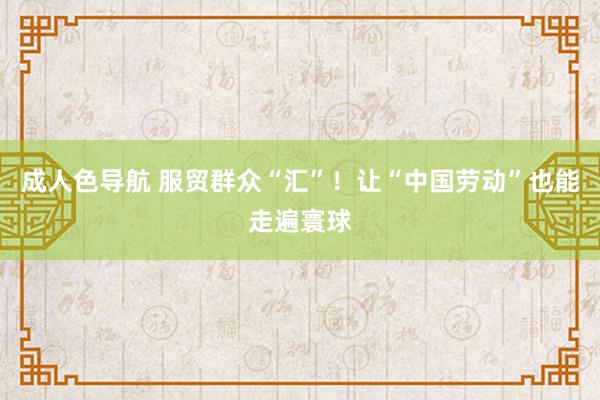 成人色导航 服贸群众“汇”！让“中国劳动”也能走遍寰球